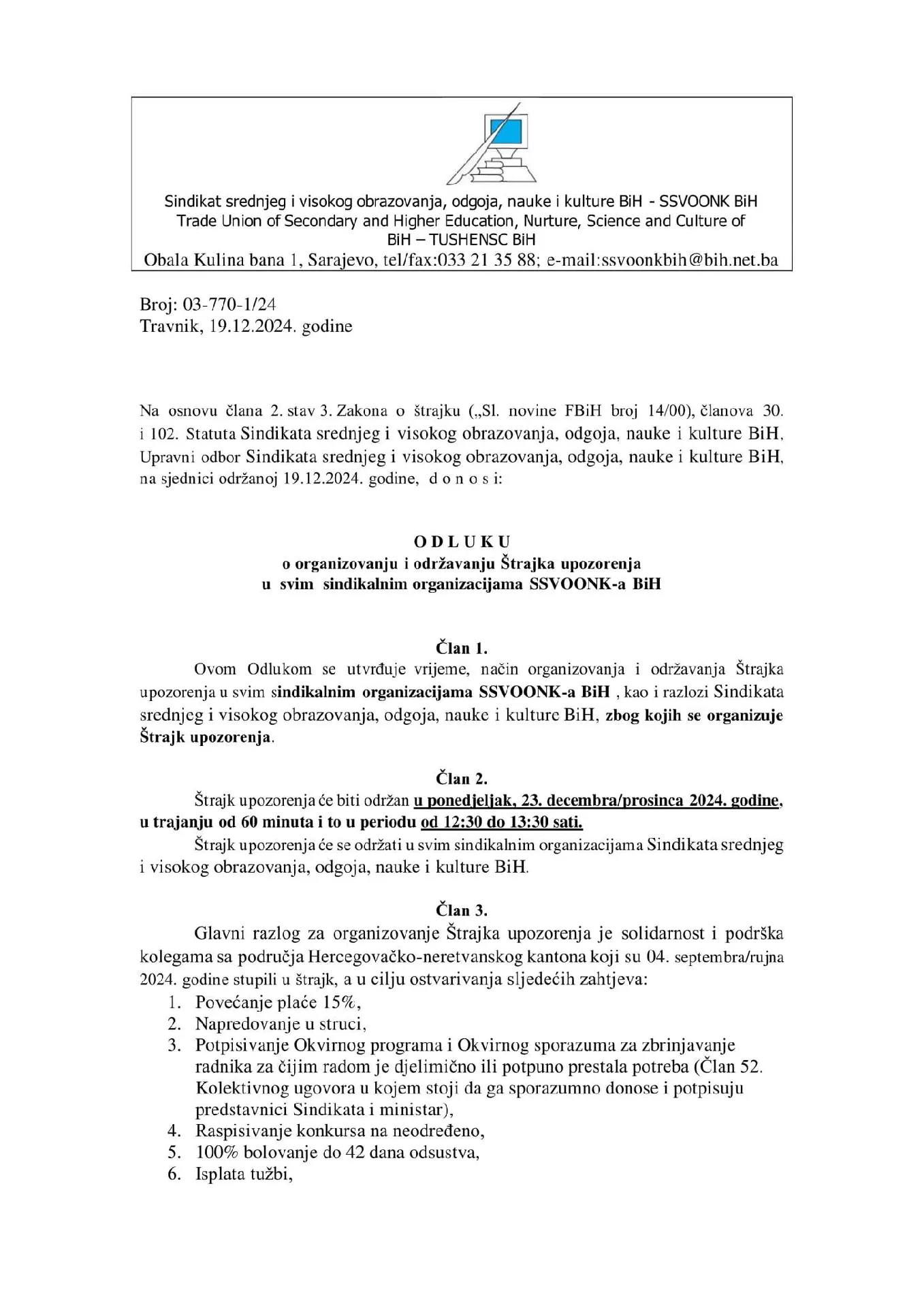 Sindikat srednjeg i visokog obrazovanja, odgoja, nauke i kulture BiH - SSVOONK BiH
Trade Union of Secondary and Higher Education, Nurture, Science and Culture of BiH – TUSHENSC BiH
Obala Kulina bana 1, Sarajevo, tel/fax:033 21 35 88; e-mail:ssvoonkbih@bih.net.ba

Broj: 03-770-1/24
Travnik, 19.12.2024. godine

Na osnovu člana 2. stav 3. Zakona o štrajku („Sl. novine FBiH broj 14/00), članova 30. i 102. Statuta Sindikata srednjeg i visokog obrazovanja, odgoja, nauke i kulture BiH, Upravni odbor Sindikata srednjeg i visokog obrazovanja, odgoja, nauke i kulture BiH, na sjednici održanoj 19.12.2024. godine, d o n o s i:

O D L U K U
o organizovanju i održavanju Štrajka upozorenja
u svim sindikalnim organizacijama SSVOONK-a BiH

Član 1.
Ovom Odlukom se utvrđuje vrijeme, način organizovanja i održavanja Štrajka upozorenja u svim sindikalnim organizacijama SSVOONK-a BiH , kao i razlozi Sindikata srednjeg i visokog obrazovanja, odgoja, nauke i kulture BiH, zbog kojih se organizuje Štrajk upozorenja.

Član 2.
Štrajk upozorenja će biti održan u ponedjeljak, 23. decembra/prosinca 2024. godine, u trajanju od 60 minuta i to u periodu od 12:30 do 13:30 sati.
Štrajk upozorenja će se održati u svim sindikalnim organizacijama Sindikata srednjeg i visokog obrazovanja, odgoja, nauke i kulture BiH.

Član 3.
Glavni razlog za organizovanje Štrajka upozorenja je solidarnost i podrška kolegama sa područja Hercegovačko-neretvanskog kantona koji su 04. septembra/rujna 2024. godine stupili u štrajk, a u cilju ostvarivanja sljedećih zahtjeva:
1. Povećanje plaće 15%,
2. Napredovanje u struci,
3. Potpisivanje Okvirnog programa i Okvirnog sporazuma za zbrinjavanje radnika za čijim radom je djelimično ili potpuno prestala potreba (Član 52. Kolektivnog ugovora u kojem stoji da ga sporazumno donose i potpisuju predstavnici Sindikata i ministar),
4. Raspisivanje konkursa na neodređeno,
5. 100% bolovanje do 42 dana odsustva,
6. Isplata tužbi,